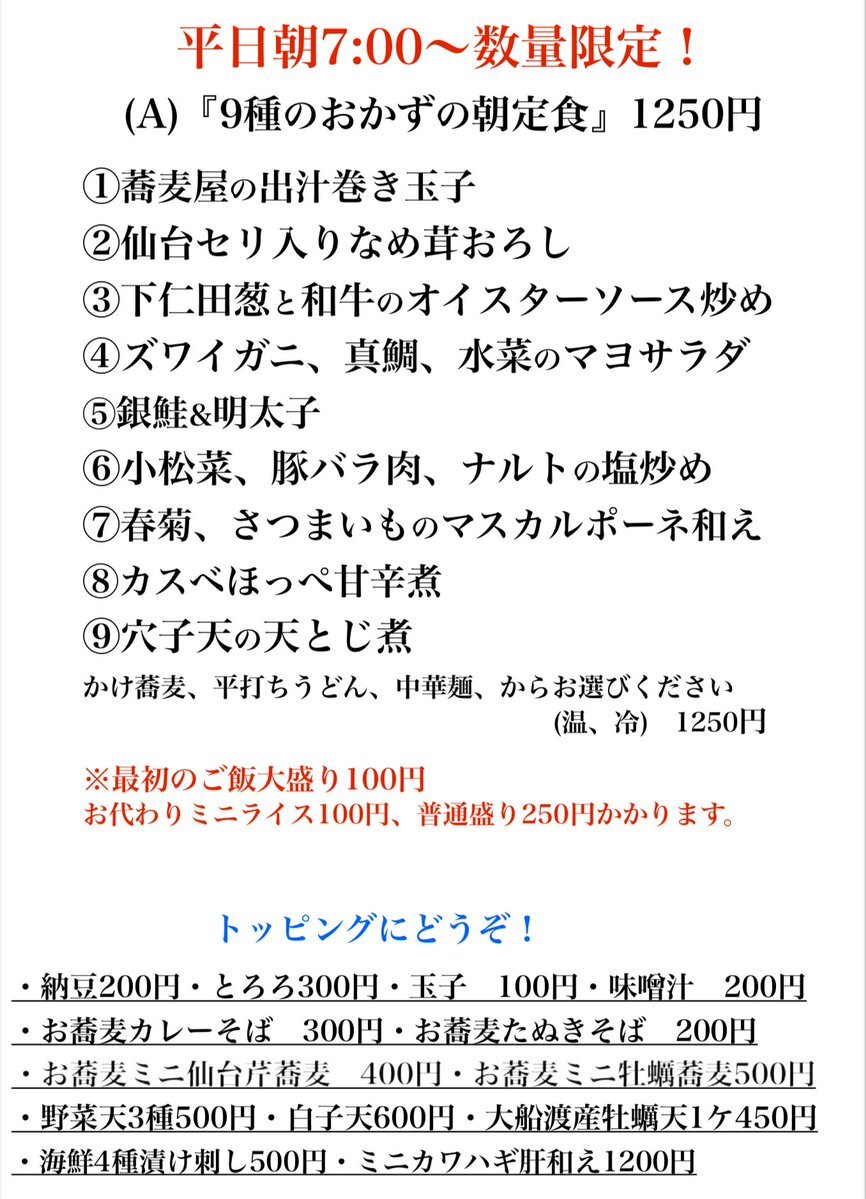 平日朝7:00〜数量限定！

(A)『9種のおかずの朝定食』1250円

①蕎麦屋の出汁巻き玉子
②仙台セリ入りなめ茸おろし
③下仁田葱と和牛のオイスターソース炒め
④ズワイガニ、真鯛、水菜のマヨサラダ
⑤銀鮭&明太子
⑥小松菜、豚バラ肉、ナルトの塩炒め
⑦春菊、さつまいものマスカルポーネ和え
⑧カスベほっぺ甘辛煮
⑨穴子天の天とじ煮

かけ蕎麦、平打ちうどん、中華麺、からお選びください
(温、冷)　1250円

※最初のご飯大盛り100円
お代わりミニライス100円、普通盛り250円かかります。

トッピングにどうぞ！

・納豆200円・とろろ300円・玉子　100円・味噌汁　200円
・お蕎麦カレーそば　300円・お蕎麦たぬきそば　200円
・お蕎麦ミニ仙台芹蕎麦　400円・お蕎麦ミニ牡蠣蕎麦500円
・野菜天3種500円・白子天600円・大船渡産牡蠣天1ケ450円
・海鮮4種漬け刺し500円・ミニカワハギ肝和え1200円